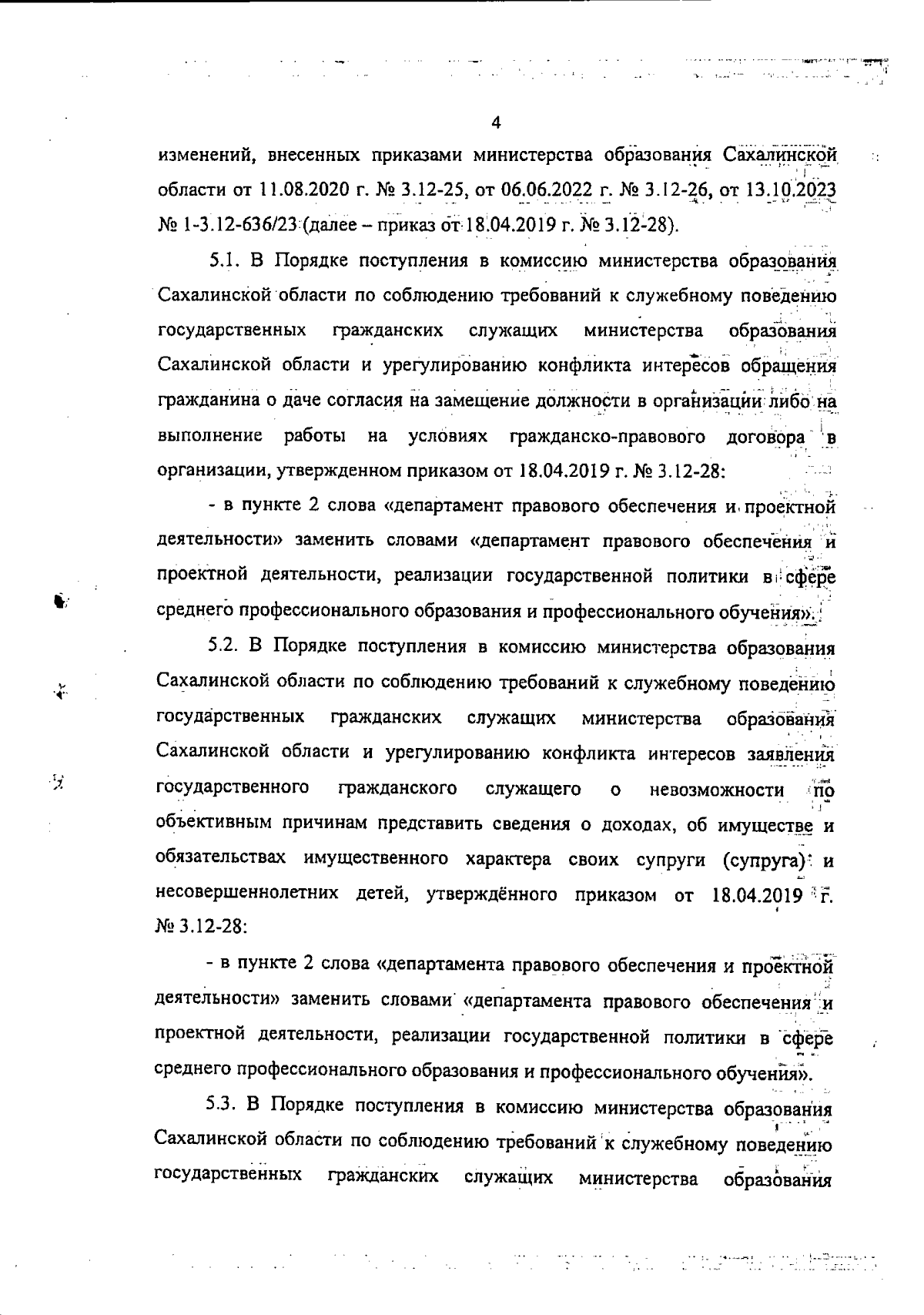 4

изменений, внесенных приказами министерства образования Сахалинской области от 11.08.2020 г. № 3.12-25, от 06.06.2022 г. № 3.12-26, от 13.10.2023 № 1-3.12-636/23 (далее – приказ от 18.04.2019 г. № 3.12-28).

5.1. В Порядке поступления в комиссию министерства образования Сахалинской области по соблюдению требований к служебному поведению государственных гражданских служащих министерства образования Сахалинской области и урегулированию конфликта интересов обращения гражданина о даче согласия на замещение должности в организации либо на выполнение работы на условиях гражданско-правового договора в организации, утвержденном приказом от 18.04.2019 г. № 3.12-28:

- в пункте 2 слова «департамент правового обеспечения и проектной деятельности» заменить словами «департамент правового обеспечения и проектной деятельности, реализации государственной политики в сфере среднего профессионального образования и профессионального обучения».

5.2. В Порядке поступления в комиссию министерства образования Сахалинской области по соблюдению требований к служебному поведению государственных гражданских служащих министерства образования Сахалинской области и урегулированию конфликта интересов заявления государственного гражданского служащего о невозможности по объективным причинам представить сведения о доходах, об имуществе и обязательствах имущественного характера своих супруги (супруга) и несовершеннолетних детей, утверждённого приказом от 18.04.2019 г. № 3.12-28:

- в пункте 2 слова «департамента правового обеспечения и проектной деятельности» заменить словами «департамента правового обеспечения и проектной деятельности, реализации государственной политики в сфере среднего профессионального образования и профессионального обучения».

5.3. В Порядке поступления в комиссию министерства образования Сахалинской области по соблюдению требований к служебному поведению государственных гражданских служащих министерства образования